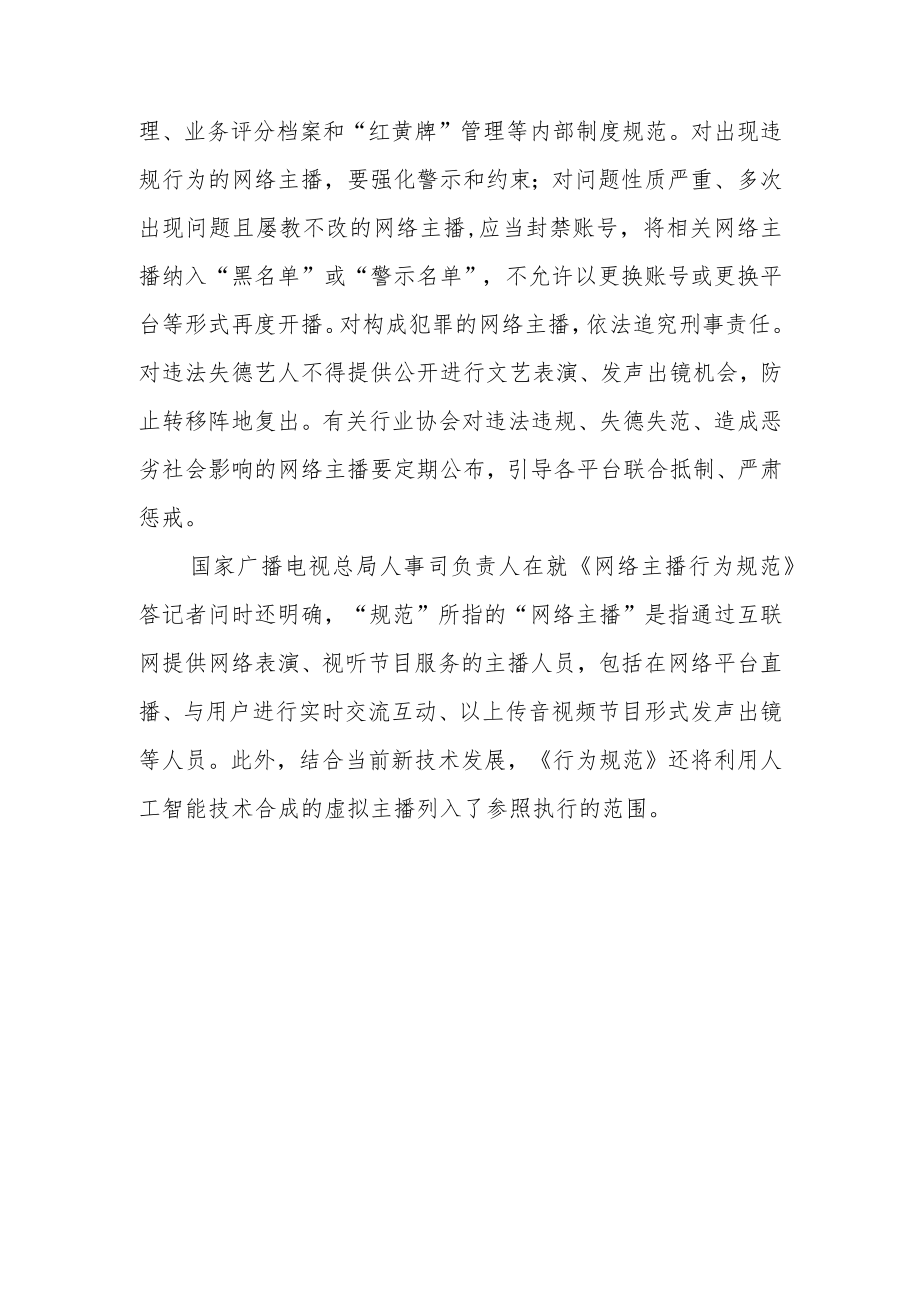 理、业务评分档案和“红黄牌”管理等内部制度规范。对出现违规行为的网络主播，要强化警示和约束；对问题性质严重、多次出现问题且屡教不改的网络主播,应当封禁账号，将相关网络主播纳入“黑名单”或“警示名单”，不允许以更换账号或更换平台等形式再度开播。对构成犯罪的网络主播，依法追究刑事责任。对违法失德艺人不得提供公开进行文艺表演、发声出镜机会，防止转移阵地复出。有关行业协会对违法违规、失德失范、造成恶劣社会影响的网络主播要定期公布，引导各平台联合抵制、严肃惩戒。

国家广播电视总局人事司负责人在就《网络主播行为规范》答记者问时还明确，“规范”所指的“网络主播”是指通过互联网提供网络表演、视听节目服务的主播人员，包括在网络平台直播、与用户进行实时交流互动、以上传音视频节目形式发声出镜等人员。此外，结合当前新技术发展，《行为规范》还将利用人工智能技术合成的虚拟主播列入了参照执行的范围。